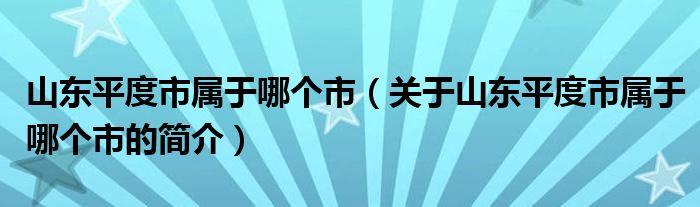 山东平度市属于哪个市（关于山东平度市属于哪个市的简介）